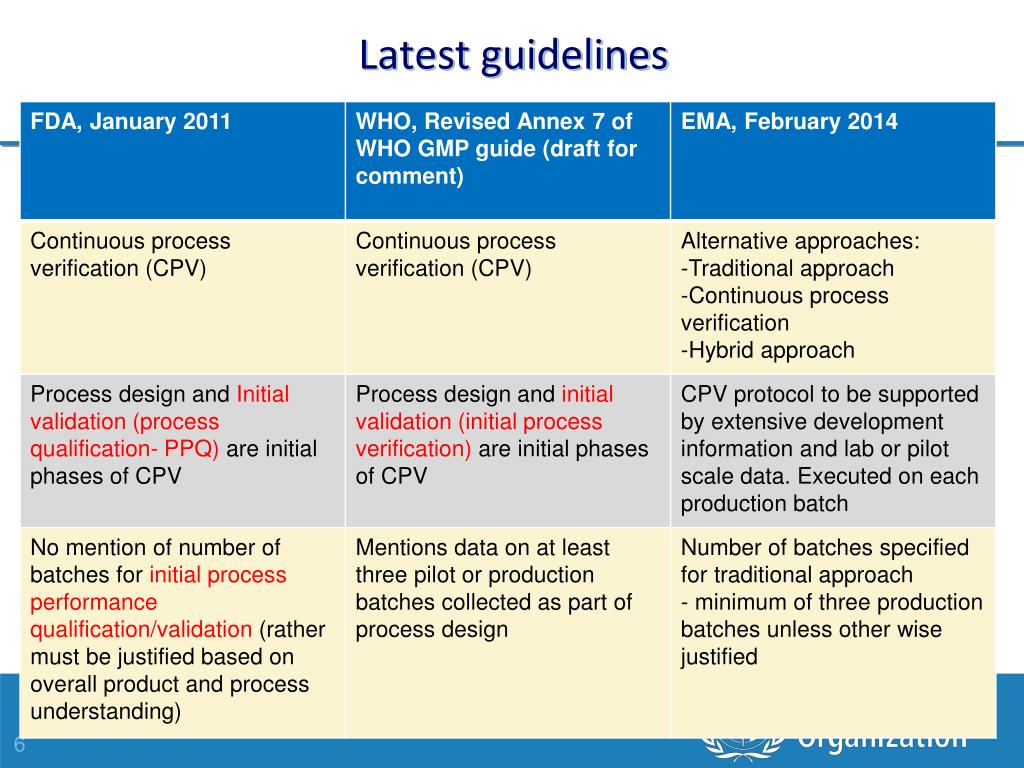 Latest guidelines

| FDA, January 2011 | WHO, Revised Annex 7 of WHO GMP guide (draft for comment) | EMA, February 2014 |
|---|---|---|
| Continuous process verification (CPV) | Continuous process verification (CPV) | Alternative approaches: -Traditional approach -Continuous process verification -Hybrid approach |
| Process design and Initial validation (process qualification- PPQ) are initial phases of CPV | Process design and initial validation (initial process verification) are initial phases of CPV | CPV protocol to be supported by extensive development information and lab or pilot scale data. Executed on each production batch |
| No mention of number of batches for initial process performance qualification/validation (rather must be justified based on overall product and process understanding) | Mentions data on at least three pilot or production batches collected as part of process design | Number of batches specified for traditional approach - minimum of three production batches unless other wise justified |

6

Organization